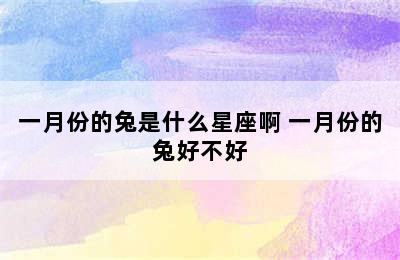 一月份的兔是什么星座啊 一月份的兔好不好